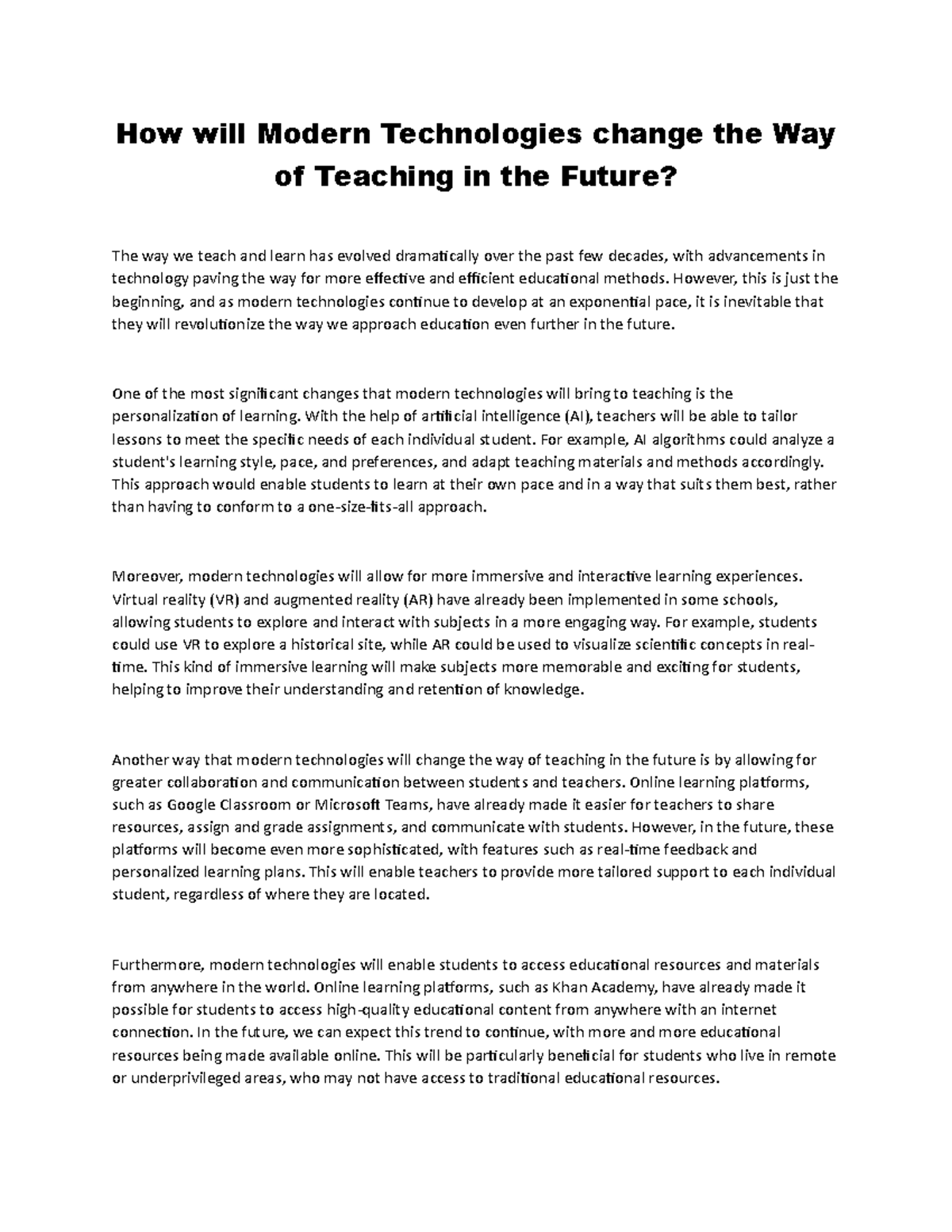 How will Modern Technologies change the Way of Teaching in the Future?

The way we teach and learn has evolved dramatically over the past few decades, with advancements in technology paving the way for more effective and efficient educational methods. However, this is just the beginning, and as modern technologies continue to develop at an exponential pace, it is inevitable that they will revolutionize the way we approach education even further in the future.

One of the most significant changes that modern technologies will bring to teaching is the personalization of learning. With the help of artificial intelligence (AI), teachers will be able to tailor lessons to meet the specific needs of each individual student. For example, AI algorithms could analyze a student's learning style, pace, and preferences, and adapt teaching materials and methods accordingly. This approach would enable students to learn at their own pace and in a way that suits them best, rather than having to conform to a one-size-fits-all approach.

Moreover, modern technologies will allow for more immersive and interactive learning experiences. Virtual reality (VR) and augmented reality (AR) have already been implemented in some schools, allowing students to explore and interact with subjects in a more engaging way. For example, students could use VR to explore a historical site, while AR could be used to visualize scientific concepts in real-time. This kind of immersive learning will make subjects more memorable and exciting for students, helping to improve their understanding and retention of knowledge.

Another way that modern technologies will change the way of teaching in the future is by allowing for greater collaboration and communication between students and teachers. Online learning platforms, such as Google Classroom or Microsoft Teams, have already made it easier for teachers to share resources, assign and grade assignments, and communicate with students. However, in the future, these platforms will become even more sophisticated, with features such as real-time feedback and personalized learning plans. This will enable teachers to provide more tailored support to each individual student, regardless of where they are located.

Furthermore, modern technologies will enable students to access educational resources and materials from anywhere in the world. Online learning platforms, such as Khan Academy, have already made it possible for students to access high-quality educational content from anywhere with an internet connection. In the future, we can expect this trend to continue, with more and more educational resources being made available online. This will be particularly beneficial for students who live in remote or underprivileged areas, who may not have access to traditional educational resources.